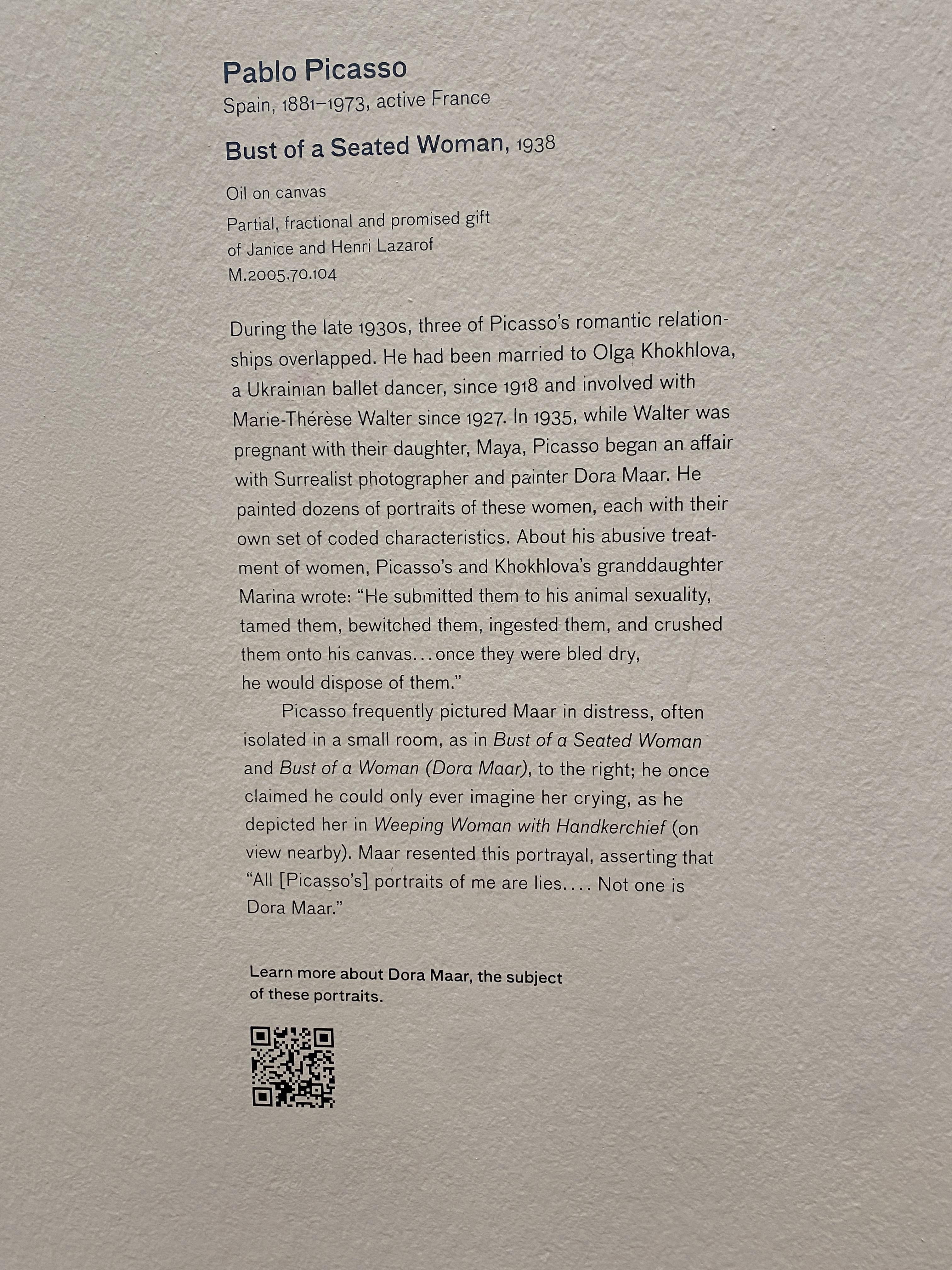 Pablo Picasso
Spain, 1881–1973, active France

Bust of a Seated Woman, 1938

Oil on canvas
Partial, fractional and promised gift of Janice and Henri Lazarof
M.2005.70.104

During the late 1930s, three of Picasso's romantic relationships overlapped. He had been married to Olga Khokhlova, a Ukrainian ballet dancer, since 1918 and involved with Marie-Thérèse Walter since 1927. In 1935, while Walter was pregnant with their daughter, Maya, Picasso began an affair with Surrealist photographer and painter Dora Maar. He painted dozens of portraits of these women, each with their own set of coded characteristics. About his abusive treatment of women, Picasso's and Khokhlova's granddaughter Marina wrote: "He submitted them to his animal sexuality, tamed them, bewitched them, ingested them, and crushed them onto his canvas...once they were bled dry, he would dispose of them."

Picasso frequently pictured Maar in distress, often isolated in a small room, as in Bust of a Seated Woman and Bust of a Woman (Dora Maar), to the right; he once claimed he could only ever imagine her crying, as he depicted her in Weeping Woman with Handkerchief (on view nearby). Maar resented this portrayal, asserting that "All [Picasso's] portraits of me are lies.... Not one is Dora Maar."

Learn more about Dora Maar, the subject of these portraits.